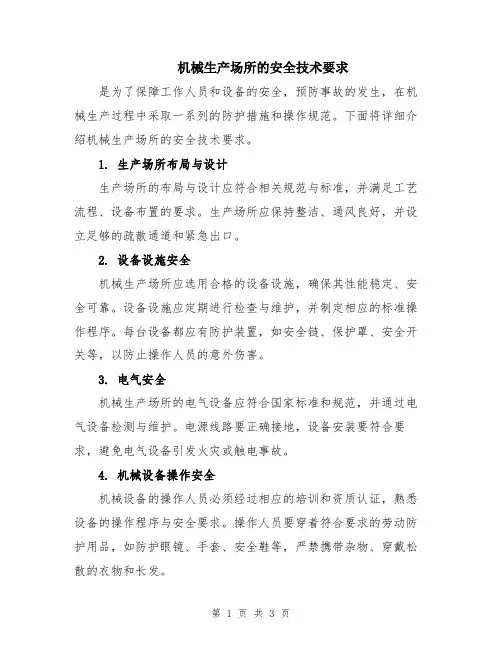 机械生产场所的安全技术要求

是为了保障工作人员和设备的安全，预防事故的发生，在机械生产过程中采取一系列的防护措施和操作规范。下面将详细介绍机械生产场所的安全技术要求。

1. 生产场所布局与设计

生产场所的布局与设计应符合相关规范与标准，并满足工艺流程、设备布置的要求。生产场所应保持整洁、通风良好，并设立足够的疏散通道和紧急出口。

2. 设备设施安全

机械生产场所应选用合格的设备设施，确保其性能稳定、安全可靠。设备设施应定期进行检查与维护，并制定相应的标准操作程序。每台设备都应有防护装置，如安全链、保护罩、安全开关等，以防止操作人员的意外伤害。

3. 电气安全

机械生产场所的电气设备应符合国家标准和规范，并通过电气设备检测与维护。电源线路要正确接地，设备安装要符合要求，避免电气设备引发火灾或触电事故。

4. 机械设备操作安全

机械设备的操作人员必须经过相应的培训和资质认证，熟悉设备的操作程序与安全要求。操作人员要穿着符合要求的劳动防护用品，如防护眼镜、手套、安全鞋等，严禁携带杂物、穿戴松散的衣物和长发。

第 1 页 共 3 页